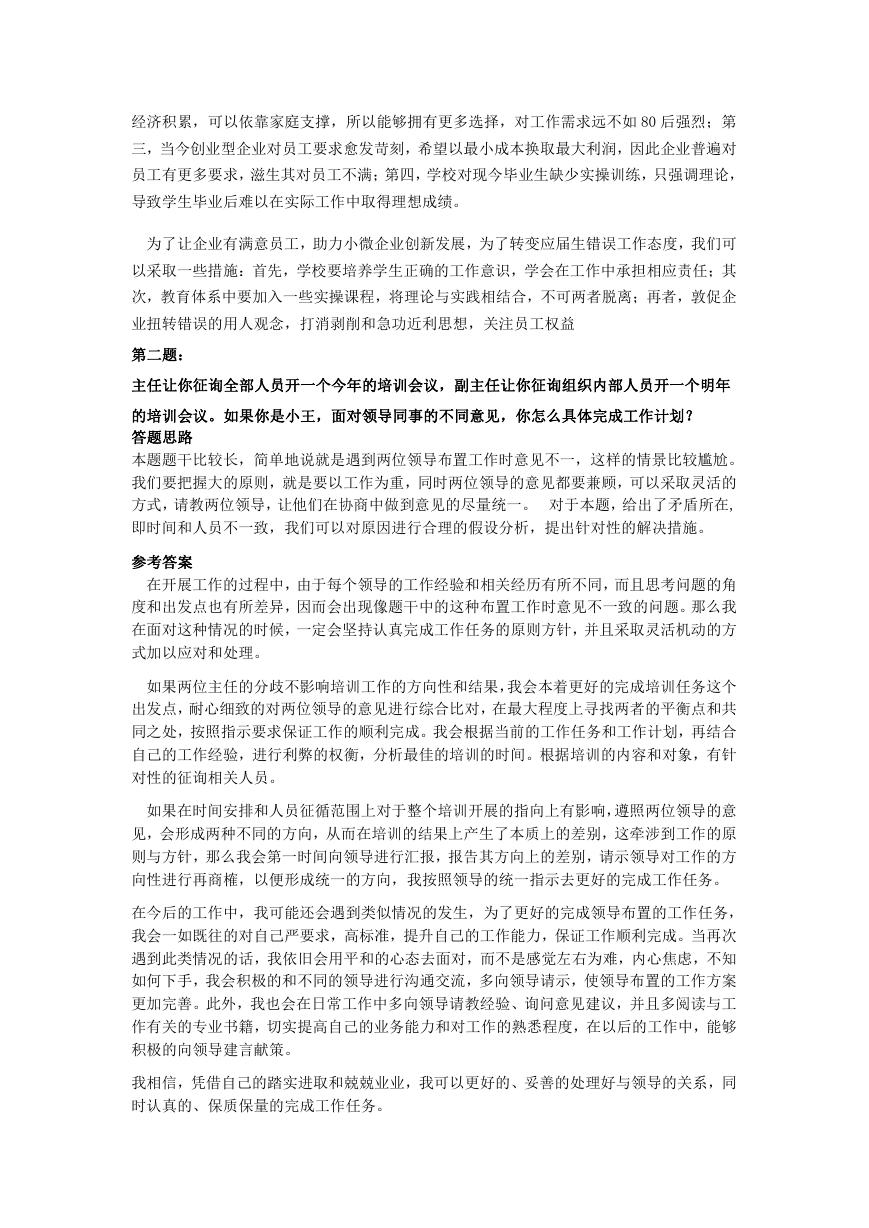 经济积累，可以依靠家庭支撑，所以能够拥有更多选择，对工作需求远不如 80 后强烈；第三，当今创业型企业对员工要求愈发苛刻，希望以最小成本换取最大利润，因此企业普遍对员工有更多要求，滋生其对员工不满；第四，学校对现今毕业生缺少实操训练，只强调理论，导致学生毕业后难以在实际工作中取得理想成绩。

为了让企业有满意员工，助力小微企业创新发展，为了转变应届生错误工作态度，我们可以采取一些措施：首先，学校要培养学生正确的工作意识，学会在工作中承担相应责任；其次，教育体系中要加入一些实操课程，将理论与实践相结合，不可两者脱离；再者，敦促企业扭转错误的用人观念，打消剥削和急功近利思想，关注员工权益

第二题：

主任让你征询全部人员开一个今年的培训会议，副主任让你征询组织内部人员开一个明年的培训会议。如果你是小王，面对领导同事的不同意见，你怎么具体完成工作计划？

答题思路

本题题干比较长，简单地说就是遇到两位领导布置工作时意见不一，这样的情景比较尴尬。我们要把握大的原则，就是要以工作为重，同时两位领导的意见都要兼顾，可以采取灵活的方式，请教两位领导，让他们在协商中做到意见的尽量统一。 对于本题，给出了矛盾所在,即时间和人员不一致，我们可以对原因进行合理的假设分析，提出针对性的解决措施。

参考答案

在开展工作的过程中，由于每个领导的工作经验和相关经历有所不同，而且思考问题的角度和出发点也有所差异，因而会出现像题干中的这种布置工作时意见不一致的问题。那么我在面对这种情况的时候，一定会坚持认真完成工作任务的原则方针，并且采取灵活机动的方式加以应对和处理。

如果两位主任的分歧不影响培训工作的方向性和结果,我会本着更好的完成培训任务这个出发点，耐心细致的对两位领导的意见进行综合比对，在最大程度上寻找两者的平衡点和共同之处，按照指示要求保证工作的顺利完成。我会根据当前的工作任务和工作计划，再结合自己的工作经验，进行利弊的权衡，分析最佳的培训的时间。根据培训的内容和对象，有针对性的征询相关人员。

如果在时间安排和人员征循范围上对于整个培训开展的指向上有影响，遵照两位领导的意见，会形成两种不同的方向，从而在培训的结果上产生了本质上的差别，这牵涉到工作的原则与方针，那么我会第一时间向领导进行汇报，报告其方向上的差别，请示领导对工作的方向性进行再商榷，以便形成统一的方向，我按照领导的统一指示去更好的完成工作任务。

在今后的工作中，我可能还会遇到类似情况的发生，为了更好的完成领导布置的工作任务，我会一如既往的对自己严要求，高标准，提升自己的工作能力，保证工作顺利完成。当再次遇到此类情况的话，我依旧会用平和的心态去面对，而不是感觉左右为难，内心焦虑，不知如何下手，我会积极的和不同的领导进行沟通交流，多向领导请示，使领导布置的工作方案更加完善。此外，我也会在日常工作中多向领导请教经验、询问意见建议，并且多阅读与工作有关的专业书籍，切实提高自己的业务能力和对工作的熟悉程度，在以后的工作中，能够积极的向领导建言献策。

我相信，凭借自己的踏实进取和兢兢业业，我可以更好的、妥善的处理好与领导的关系，同时认真的、保质保量的完成工作任务。